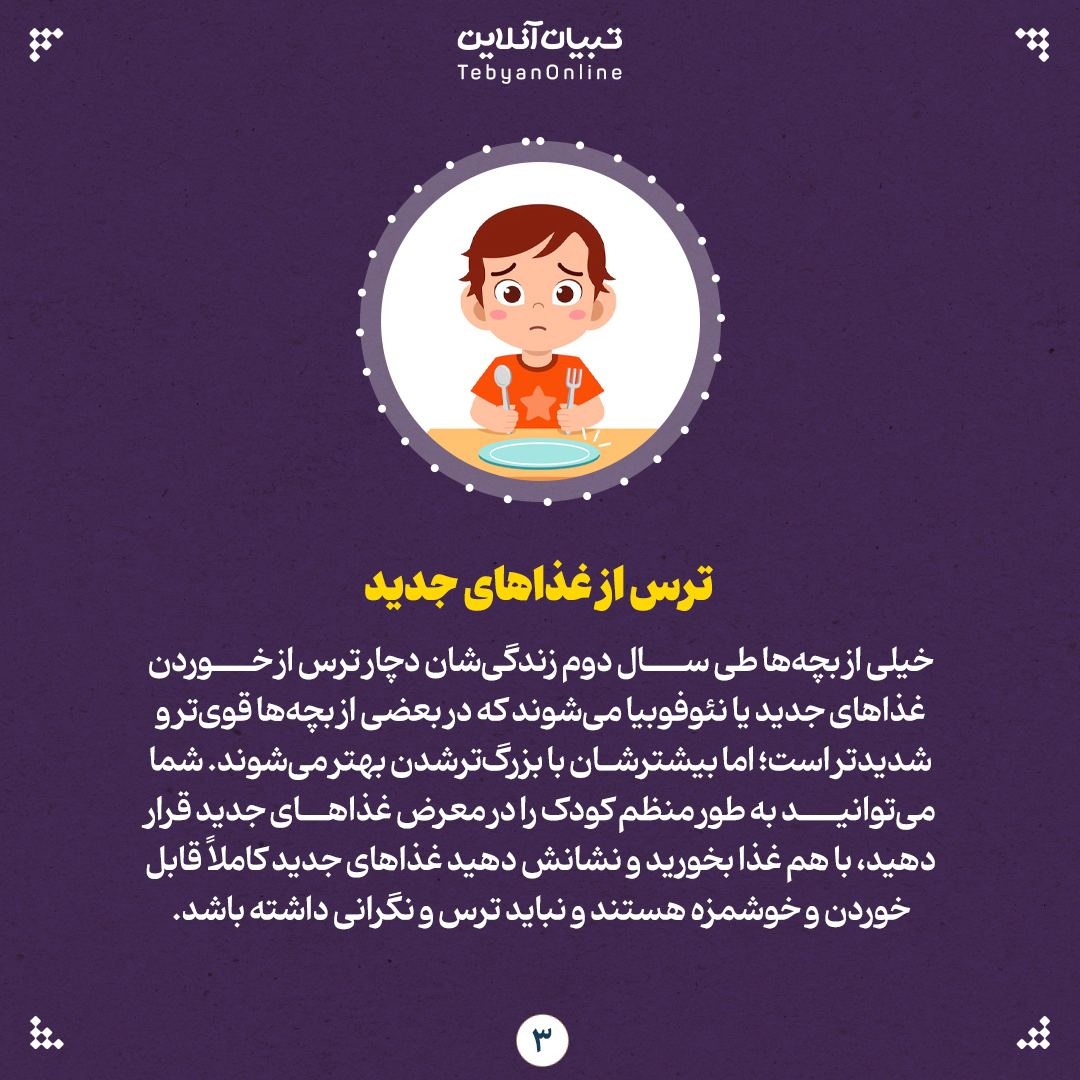 تبیان آنلاین
TebyanOnline

ترس از غذاهای جدید

خیلی از بچه‌ها طی سال دوم زندگی‌شان دچار ترس از خوردن غذاهای جدید یا نئوفوبیا می‌شوند که در بعضی از بچه‌ها قوی‌تر و شدیدتر است؛ اما بیشترشان با بزرگ‌ترشدن بهتر می‌شوند. شما می‌توانید به طور منظم کودک را در معرض غذاهای جدید قرار دهید، با هم غذا بخورید و نشانش دهید غذاهای جدید کاملاً قابل خوردن و خوشمزه هستند و نباید ترس و نگرانی داشته باشد.

۳